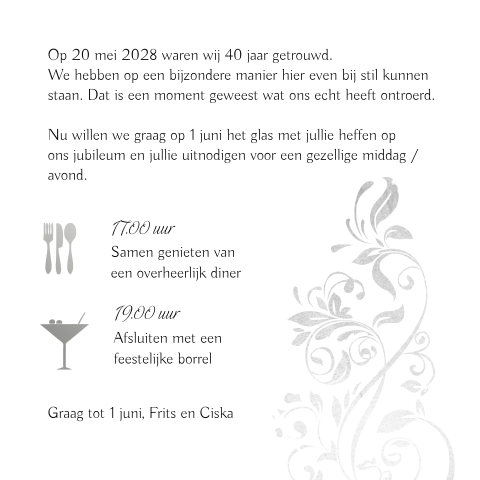 Op 20 mei 2028 waren wij 40 jaar getrouwd.
We hebben op een bijzondere manier hier even bij stil kunnen staan. Dat is een moment geweest wat ons echt heeft ontroerd.

Nu willen we graag op 1 juni het glas met jullie heffen op ons jubileum en jullie uitnodigen voor een gezellige middag / avond.

17.00 uur
Samen genieten van een overheerlijk diner

19.00 uur
Afsluiten met een feestelijke borrel

Graag tot 1 juni, Frits en Ciska